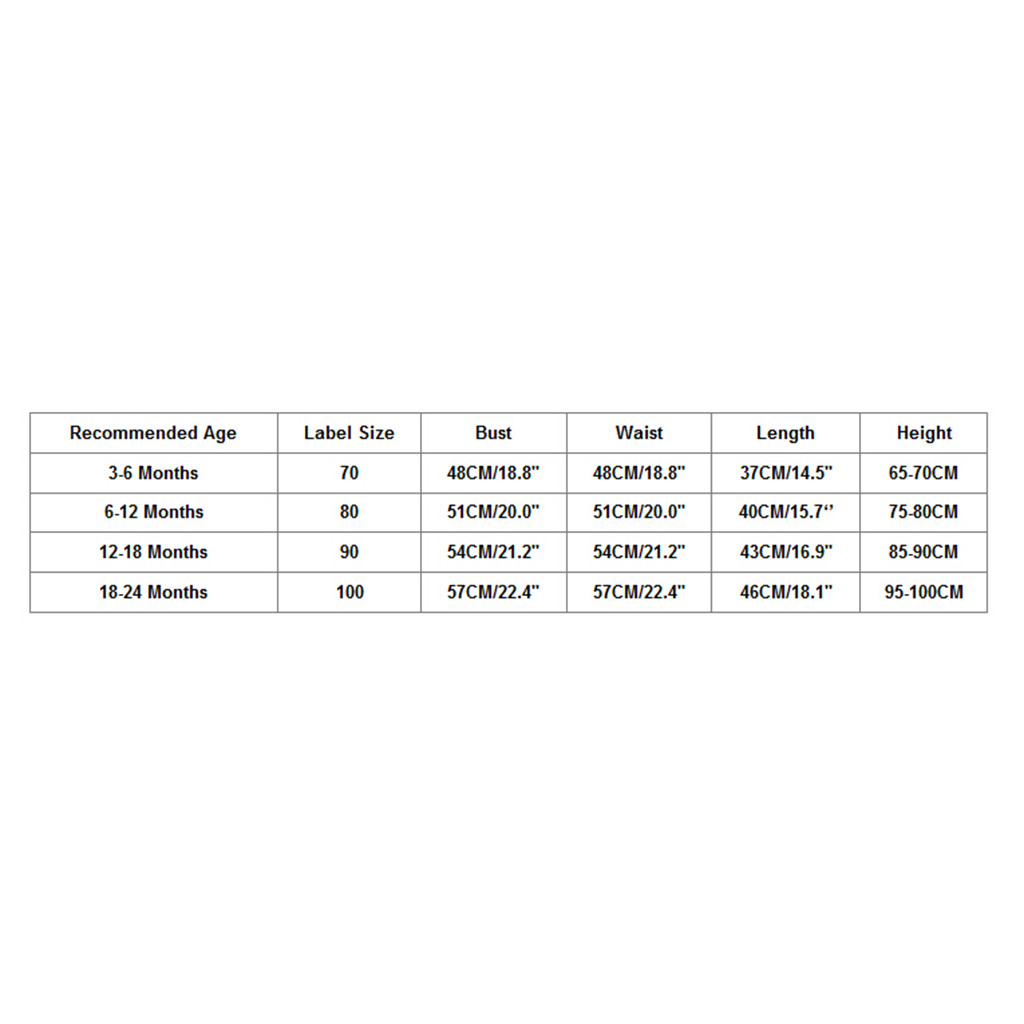 | Recommended Age | Label Size | Bust | Waist | Length | Height |
|---|---|---|---|---|---|
| 3-6 Months | 70 | 48CM/18.8" | 48CM/18.8" | 37CM/14.5" | 65-70CM |
| 6-12 Months | 80 | 51CM/20.0" | 51CM/20.0" | 40CM/15.7‘’ | 75-80CM |
| 12-18 Months | 90 | 54CM/21.2" | 54CM/21.2" | 43CM/16.9" | 85-90CM |
| 18-24 Months | 100 | 57CM/22.4" | 57CM/22.4" | 46CM/18.1" | 95-100CM |